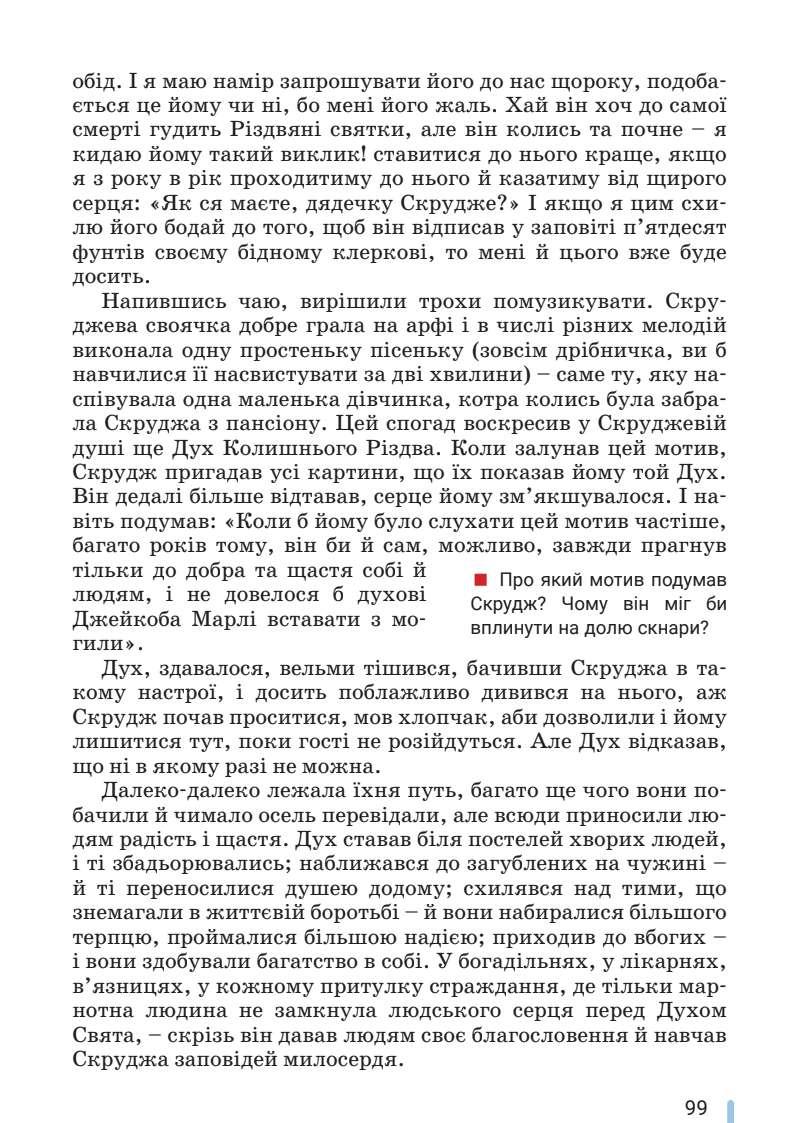 обід. І я маю намір запрошувати його до нас щороку, подобається це йому чи ні, бо мені його жаль. Хай він хоч до самої смерті гудить Різдвяні святки, але він колись та почне – я кидаю йому такий виклик! ставитися до нього краще, якщо я з року в рік проходитиму до нього й казатиму від щирого серця: «Як ся маєте, дядечку Скрудже?» І якщо я цим схилю його бодай до того, щоб він відписав у заповіті п'ятдесят фунтів своєму бідному клеркові, то мені й цього вже буде досить.

Напившись чаю, вирішили трохи помузикувати. Скруджева своячка добре грала на арфі і в числі різних мелодій виконала одну простеньку пісеньку (зовсім дрібничка, ви б навчилися її насвистувати за дві хвилини) – саме ту, яку наспівувала одна маленька дівчинка, котра колись була забрала Скруджа з пансіону. Цей спогад воскресив у Скруджевій душі ще Дух Колишнього Різдва. Коли залунав цей мотив, Скрудж пригадав усі картини, що їх показав йому той Дух. Він дедалі більше відтавав, серце йому зм'якшувалося. І навіть подумав: «Коли б йому було слухати цей мотив частіше, багато років тому, він би й сам, можливо, завжди прагнув тільки до добра та щастя собі й людям, і не довелося б духові Джейкоба Марлі вставати з могили».

Про який мотив подумав Скрудж? Чому він міг би вплинути на долю скнари?

Дух, здавалося, вельми тішився, бачивши Скруджа в такому настрої, і досить поблажливо дивився на нього, аж Скрудж почав проситися, мов хлопчак, аби дозволили і йому лишитися тут, поки гості не розійдуться. Але Дух відказав, що ні в якому разі не можна.

Далеко-далеко лежала їхня путь, багато ще чого вони побачили й чимало осель перевідали, але всюди приносили людям радість і щастя. Дух ставав біля постелей хворих людей, і ті збадьорювались; наближався до загублених на чужині – й ті переносилися душею додому; схилявся над тими, що знемагали в життєвій боротьбі – й вони набиралися більшого терпцю, проймалися більшою надією; приходив до вбогих – і вони здобували багатство в собі. У богадільнях, у лікарнях, в'язницях, у кожному притулку страждання, де тільки марнотна людина не замкнула людського серця перед Духом Свята, – скрізь він давав людям своє благословення й навчав Скруджа заповідей милосердя.

99